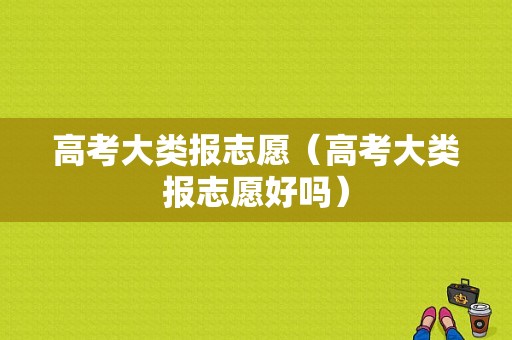 高考大类报志愿（高考大类报志愿好吗）